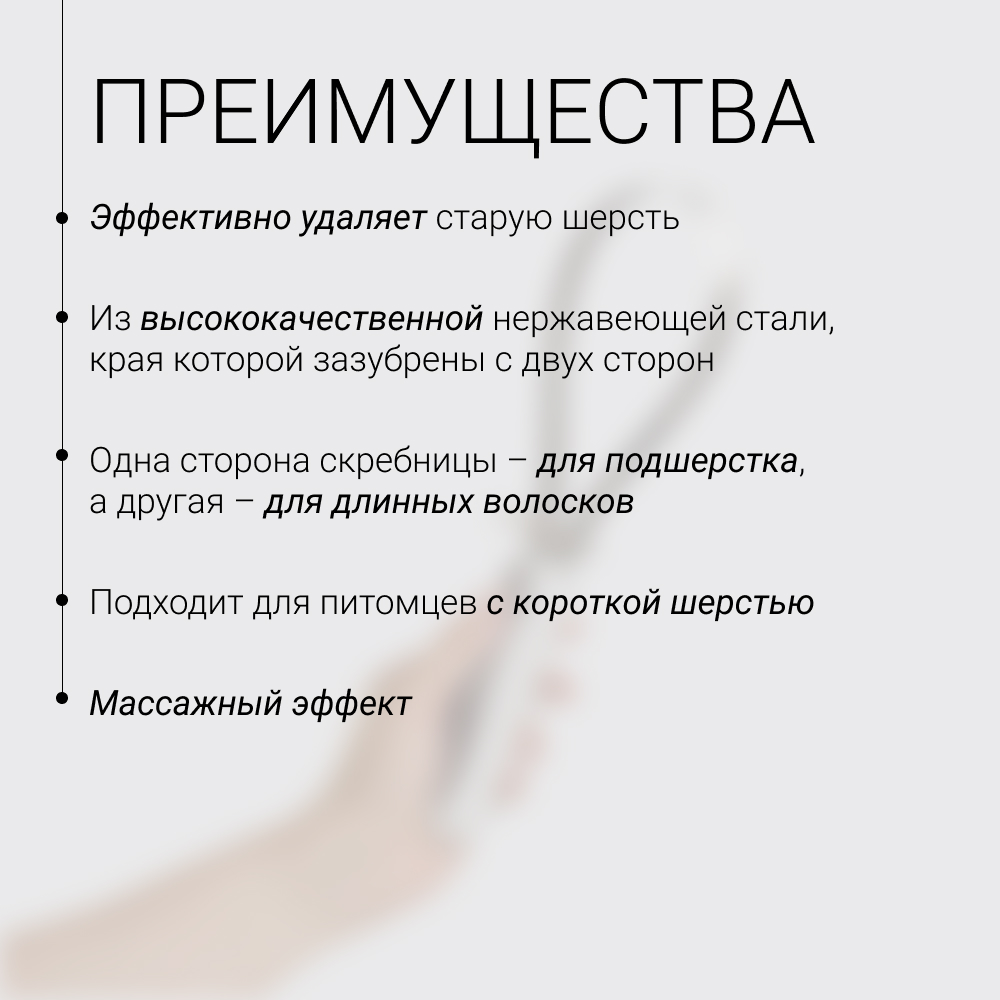 ПРЕИМУЩЕСТВА

• Эффективно удаляет старую шерсть

• Из высококачественной нержавеющей стали, края которой зазубрены с двух сторон

• Одна сторона скребницы – для подшерстка, а другая – для длинных волосков

• Подходит для питомцев с короткой шерстью

• Массажный эффект